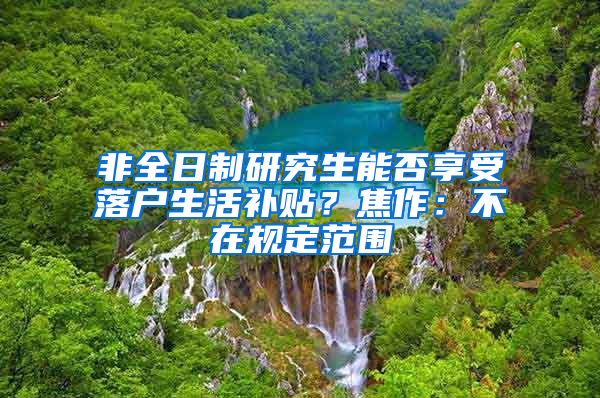 非全日制研究生能否享受落户生活补贴？焦作：不在规定范围